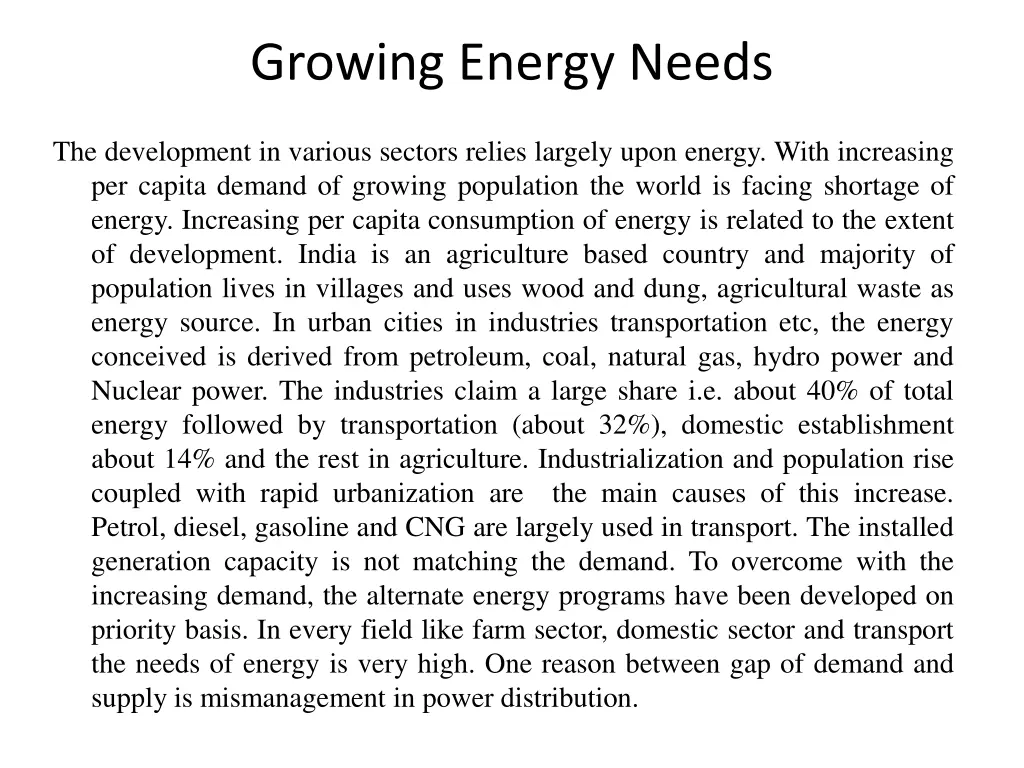 Growing Energy Needs

The development in various sectors relies largely upon energy. With increasing per capita demand of growing population the world is facing shortage of energy. Increasing per capita consumption of energy is related to the extent of development. India is an agriculture based country and majority of population lives in villages and uses wood and dung, agricultural waste as energy source. In urban cities in industries transportation etc, the energy conceived is derived from petroleum, coal, natural gas, hydro power and Nuclear power. The industries claim a large share i.e. about 40% of total energy followed by transportation (about 32%), domestic establishment about 14% and the rest in agriculture. Industrialization and population rise coupled with rapid urbanization are the main causes of this increase. Petrol, diesel, gasoline and CNG are largely used in transport. The installed generation capacity is not matching the demand. To overcome with the increasing demand, the alternate energy programs have been developed on priority basis. In every field like farm sector, domestic sector and transport the needs of energy is very high. One reason between gap of demand and supply is mismanagement in power distribution.